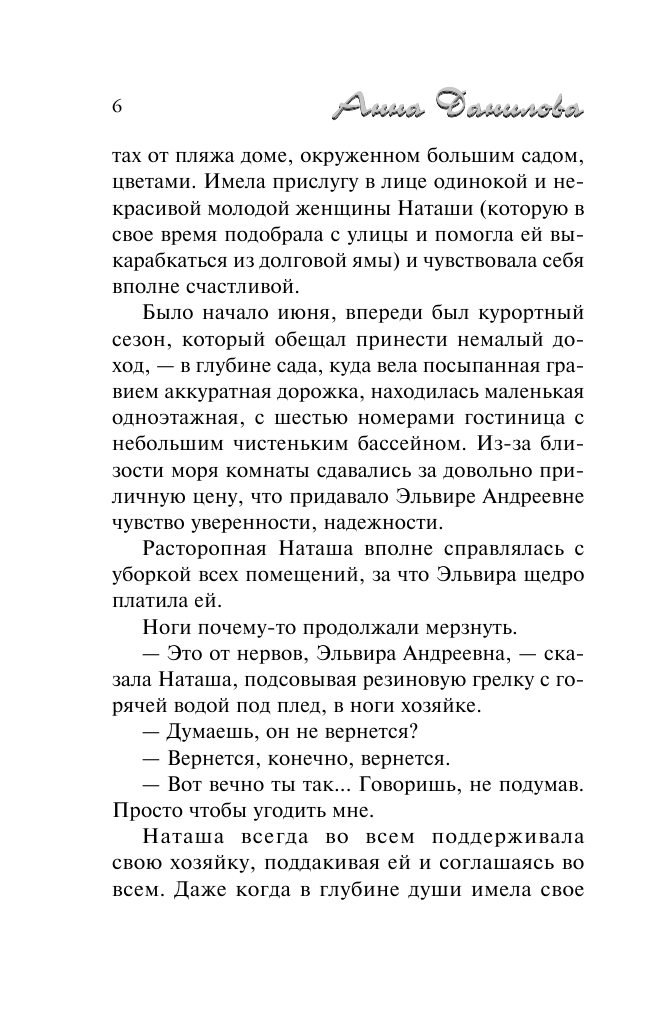 6 Анна Данилова

тах от пляжа доме, окруженном большим садом, цветами. Имела прислугу в лице одинокой и некрасивой молодой женщины Наташи (которую в свое время подобрала с улицы и помогла ей выкарабкаться из долговой ямы) и чувствовала себя вполне счастливой.

Было начало июня, впереди был курортный сезон, который обещал принести немалый доход, — в глубине сада, куда вела посыпанная гравием аккуратная дорожка, находилась маленькая одноэтажная, с шестью номерами гостиница с небольшим чистеньким бассейном. Из-за близости моря комнаты сдавались за довольно приличную цену, что придавало Эльвире Андреевне чувство уверенности, надежности.

Расторопная Наташа вполне справлялась с уборкой всех помещений, за что Эльвира щедро платила ей.

Ноги почему-то продолжали мерзнуть.

— Это от нервов, Эльвира Андреевна, — сказала Наташа, подсовывая резиновую грелку с горячей водой под плед, в ноги хозяйке.

— Думаешь, он не вернется?

— Вернется, конечно, вернется.

— Вот вечно ты так... Говоришь, не подумав. Просто чтобы угодить мне.

Наташа всегда во всем поддерживала свою хозяйку, поддакивая ей и соглашаясь во всем. Даже когда в глубине души имела свое